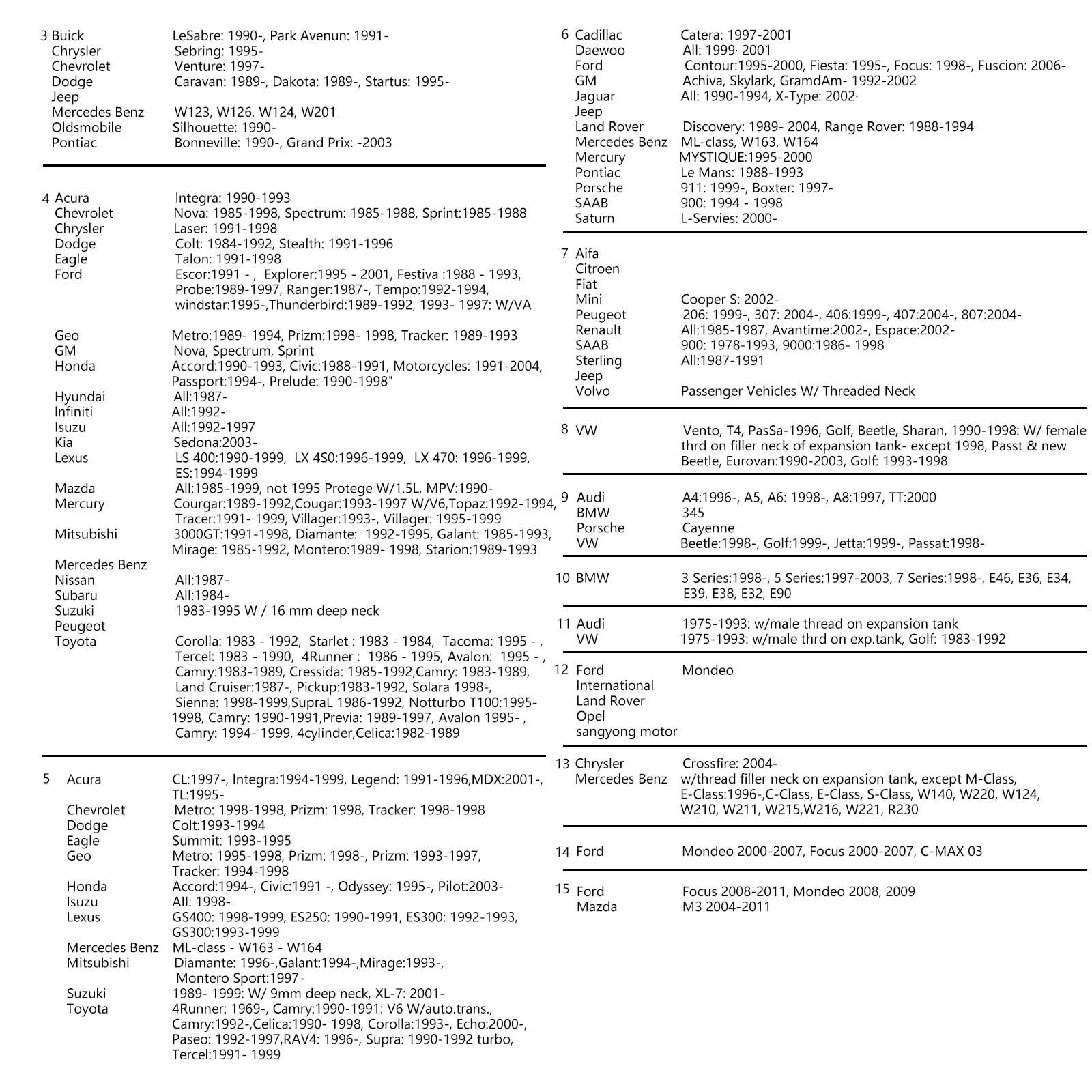 3 Buick LeSabre: 1990-, Park Avenun: 1991-
Chrysler Sebring: 1995-
Chevrolet Venture: 1997-
Dodge Caravan: 1989-, Dakota: 1989-, Startus: 1995-
Jeep
Mercedes Benz W123, W126, W124, W201
Oldsmobile Silhouette: 1990-
Pontiac Bonneville: 1990-, Grand Prix: -2003

4 Acura Integra: 1990-1993
Chevrolet Nova: 1985-1998, Spectrum: 1985-1988, Sprint:1985-1988
Chrysler Laser: 1991-1998
Dodge Colt: 1984-1992, Stealth: 1991-1996
Eagle Talon: 1991-1998
Ford Escor:1991 - , Explorer:1995 - 2001, Festiva :1988 - 1993, Probe:1989-1997, Ranger:1987-, Tempo:1992-1994, windstar:1995-,Thunderbird:1989-1992, 1993- 1997: W/VA

Geo Metro:1989- 1994, Prizm:1998- 1998, Tracker: 1989-1993
GM Nova, Spectrum, Sprint
Honda Accord:1990-1993, Civic:1988-1991, Motorcycles: 1991-2004, Passport:1994-, Prelude: 1990-1998"
Hyundai All:1987-
Infiniti All:1992-
Isuzu All:1992-1997
Kia Sedona:2003-
Lexus LS 400:1990-1999, LX 4S0:1996-1999, LX 470: 1996-1999, ES:1994-1999
Mazda All:1985-1999, not 1995 Protege W/1.5L, MPV:1990-
Mercury Courgar:1989-1992,Cougar:1993-1997 W/V6,Topaz:1992-1994, Tracer:1991- 1999, Villager:1993-, Villager: 1995-1999
Mitsubishi 3000GT:1991-1998, Diamante: 1992-1995, Galant: 1985-1993, Mirage: 1985-1992, Montero:1989- 1998, Starion:1989-1993
Mercedes Benz
Nissan All:1987-
Subaru All:1984-
Suzuki 1983-1995 W / 16 mm deep neck
Peugeot
Toyota Corolla: 1983 - 1992, Starlet : 1983 - 1984, Tacoma: 1995 - , Tercel: 1983 - 1990, 4Runner : 1986 - 1995, Avalon: 1995 - , Camry:1983-1989, Cressida: 1985-1992,Camry: 1983-1989, Land Cruiser:1987-, Pickup:1983-1992, Solara 1998-, Sienna: 1998-1999,SupraL 1986-1992, Notturbo T100:1995-1998, Camry: 1990-1991,Previa: 1989-1997, Avalon 1995- , Camry: 1994- 1999, 4cylinder,Celica:1982-1989

5 Acura CL:1997-, Integra:1994-1999, Legend: 1991-1996,MDX:2001-, TL:1995-
Chevrolet Metro: 1998-1998, Prizm: 1998, Tracker: 1998-1998
Dodge Colt:1993-1994
Eagle Summit: 1993-1995
Geo Metro: 1995-1998, Prizm: 1998-, Prizm: 1993-1997, Tracker: 1994-1998
Honda Accord:1994-, Civic:1991 -, Odyssey: 1995-, Pilot:2003-
Isuzu All: 1998-
Lexus GS400: 1998-1999, ES250: 1990-1991, ES300: 1992-1993, GS300:1993-1999
Mercedes Benz ML-class - W163 - W164
Mitsubishi Diamante: 1996-,Galant:1994-,Mirage:1993-, Montero Sport:1997-
Suzuki 1989- 1999: W/ 9mm deep neck, XL-7: 2001-
Toyota 4Runner: 1969-, Camry:1990-1991: V6 W/auto.trans., Camry:1992-,Celica:1990- 1998, Corolla:1993-, Echo:2000-, Paseo: 1992-1997,RAV4: 1996-, Supra: 1990-1992 turbo, Tercel:1991- 1999

6 Cadillac Catera: 1997-2001
Daewoo All: 1999· 2001
Ford Contour:1995-2000, Fiesta: 1995-, Focus: 1998-, Fuscion: 2006-
GM Achiva, Skylark, GramdAm- 1992-2002
Jaguar All: 1990-1994, X-Type: 2002·
Jeep
Land Rover Discovery: 1989- 2004, Range Rover: 1988-1994
Mercedes Benz ML-class, W163, W164
Mercury MYSTIQUE:1995-2000
Pontiac Le Mans: 1988-1993
Porsche 911: 1999-, Boxter: 1997-
SAAB 900: 1994 - 1998
Saturn L-Servies: 2000-

7 Aifa
Citroen
Fiat
Mini Cooper S: 2002-
Peugeot 206: 1999-, 307: 2004-, 406:1999-, 407:2004-, 807:2004-
Renault All:1985-1987, Avantime:2002-, Espace:2002-
SAAB 900: 1978-1993, 9000:1986- 1998
Sterling All:1987-1991
Jeep
Volvo Passenger Vehicles W/ Threaded Neck

8 VW Vento, T4, PasSa-1996, Golf, Beetle, Sharan, 1990-1998: W/ female thrd on filler neck of expansion tank- except 1998, Passt & new Beetle, Eurovan:1990-2003, Golf: 1993-1998

9 Audi A4:1996-, A5, A6: 1998-, A8:1997, TT:2000
BMW 345
Porsche Cayenne
VW Beetle:1998-, Golf:1999-, Jetta:1999-, Passat:1998-

10 BMW 3 Series:1998-, 5 Series:1997-2003, 7 Series:1998-, E46, E36, E34, E39, E38, E32, E90

11 Audi 1975-1993: w/male thread on expansion tank
VW 1975-1993: w/male thrd on exp.tank, Golf: 1983-1992

12 Ford Mondeo
International
Land Rover
Opel
sangyong motor

13 Chrysler Crossfire: 2004-
Mercedes Benz w/thread filler neck on expansion tank, except M-Class, E-Class:1996-,C-Class, E-Class, S-Class, W140, W220, W124, W210, W211, W215,W216, W221, R230

14 Ford Mondeo 2000-2007, Focus 2000-2007, C-MAX 03

15 Ford Focus 2008-2011, Mondeo 2008, 2009
Mazda M3 2004-2011